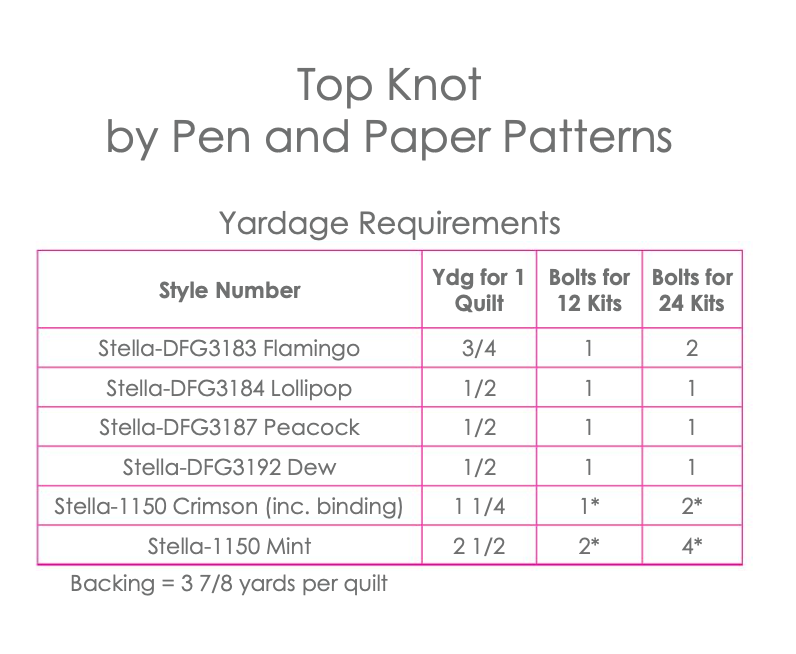 Top Knot
by Pen and Paper Patterns

Yardage Requirements

| Style Number | Ydg for 1 Quilt | Bolts for 12 Kits | Bolts for 24 Kits |
|---|---|---|---|
| Stella-DFG3183 Flamingo | 3/4 | 1 | 2 |
| Stella-DFG3184 Lollipop | 1/2 | 1 | 1 |
| Stella-DFG3187 Peacock | 1/2 | 1 | 1 |
| Stella-DFG3192 Dew | 1/2 | 1 | 1 |
| Stella-1150 Crimson (inc. binding) | 1 1/4 | 1* | 2* |
| Stella-1150 Mint | 2 1/2 | 2* | 4* |

Backing = 3 7/8 yards per quilt